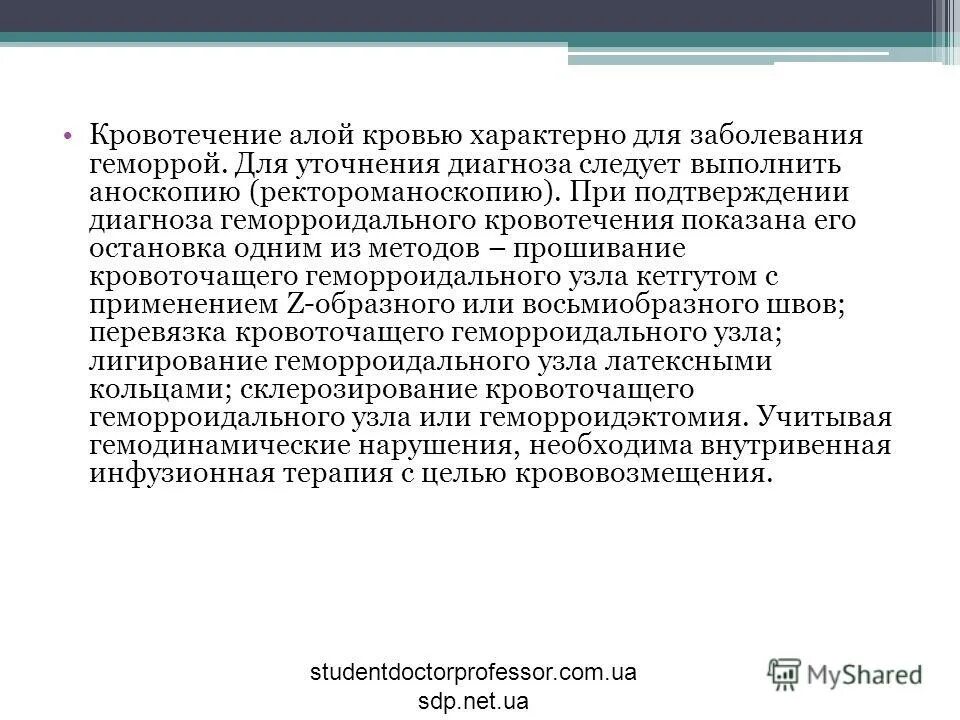 • Кровотечение алой кровью характерно для заболевания геморрой. Для уточнения диагноза следует выполнить аноскопию (ректороманоскопию). При подтверждении диагноза геморроидального кровотечения показана его остановка одним из методов – прошивание кровоточащего геморроидального узла кетгутом с применением Z-образного или восьмиобразного швов; перевязка кровоточащего геморроидального узла; лигирование геморроидального узла латексными кольцами; склерозирование кровоточащего геморроидального узла или геморроидэктомия. Учитывая гемодинамические нарушения, необходима внутривенная инфузионная терапия с целью крововозмещения.

studentdoctorprofessor.com.ua
sdp.net.ua

MyShared